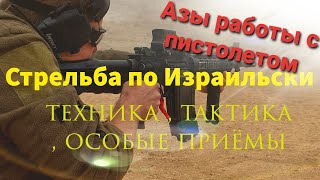 Азы работы с пистолетом

Стрельба по Израильски

ТЕХНИКА , ТАКТИКА , ОСОБЫЕ ПРИЁМЫ